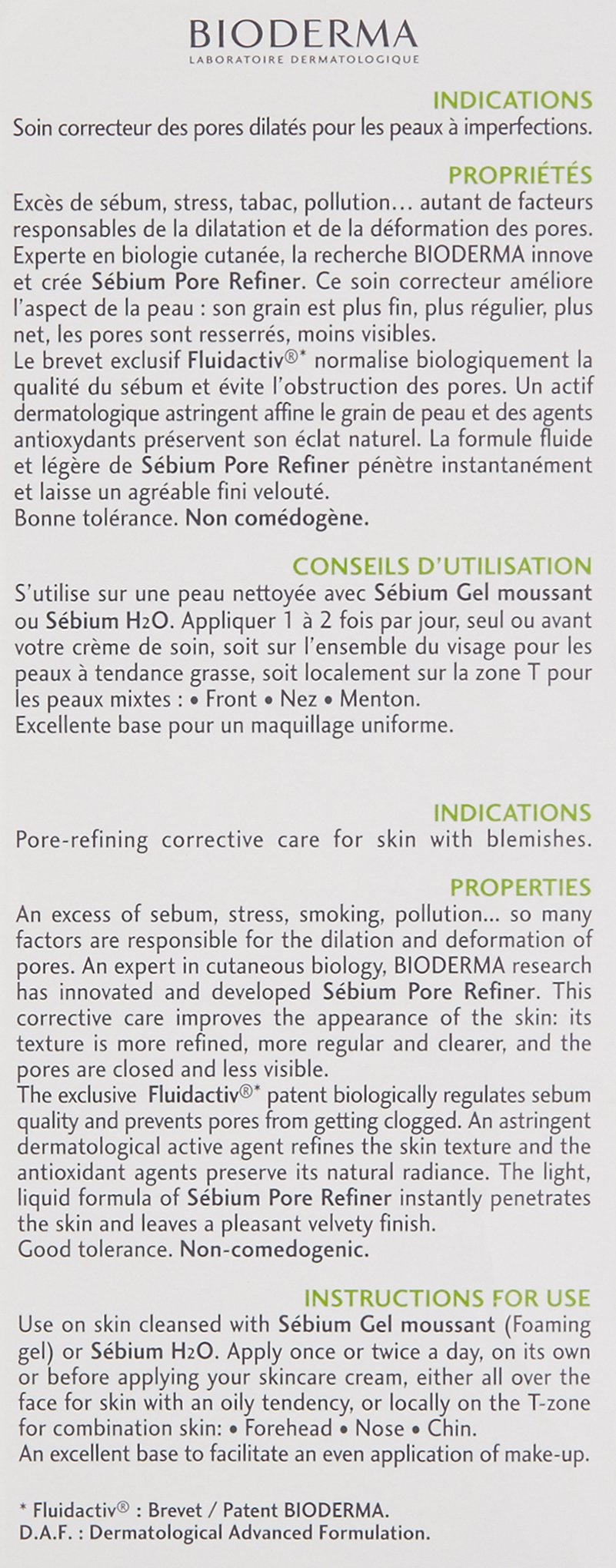 BIODERMA
LABORATOIRE DERMATOLOGIQUE

INDICATIONS
Soin correcteur des pores dilatés pour les peaux à imperfections.

PROPRIÉTÉS
Excès de sébum, stress, tabac, pollution... autant de facteurs responsables de la dilatation et de la déformation des pores. Experte en biologie cutanée, la recherche BIODERMA innove et crée Sébium Pore Refiner. Ce soin correcteur améliore l'aspect de la peau : son grain est plus fin, plus régulier, plus net, les pores sont resserrés, moins visibles.
Le brevet exclusif Fluidactiv®* normalise biologiquement la qualité du sébum et évite l'obstruction des pores. Un actif dermatologique astringent affine le grain de peau et des agents antioxydants préservent son éclat naturel. La formule fluide et légère de Sébium Pore Refiner pénètre instantanément et laisse un agréable fini velouté.
Bonne tolérance. Non comédogène.

CONSEILS D'UTILISATION
S'utilise sur une peau nettoyée avec Sébium Gel moussant ou Sébium $H_2O$. Appliquer 1 à 2 fois par jour, seul ou avant votre crème de soin, soit sur l'ensemble du visage pour les peaux à tendance grasse, soit localement sur la zone T pour les peaux mixtes : • Front • Nez • Menton.
Excellente base pour un maquillage uniforme.

INDICATIONS
Pore-refining corrective care for skin with blemishes.

PROPERTIES
An excess of sebum, stress, smoking, pollution... so many factors are responsible for the dilation and deformation of pores. An expert in cutaneous biology, BIODERMA research has innovated and developed Sébium Pore Refiner. This corrective care improves the appearance of the skin: its texture is more refined, more regular and clearer, and the pores are closed and less visible.
The exclusive Fluidactiv®* patent biologically regulates sebum quality and prevents pores from getting clogged. An astringent dermatological active agent refines the skin texture and the antioxidant agents preserve its natural radiance. The light, liquid formula of Sébium Pore Refiner instantly penetrates the skin and leaves a pleasant velvety finish.
Good tolerance. Non-comedogenic.

INSTRUCTIONS FOR USE
Use on skin cleansed with Sébium Gel moussant (Foaming gel) or Sébium $H_2O$. Apply once or twice a day, on its own or before applying your skincare cream, either all over the face for skin with an oily tendency, or locally on the T-zone for combination skin: • Forehead • Nose • Chin.
An excellent base to facilitate an even application of make-up.

* Fluidactiv® : Brevet / Patent BIODERMA.
D.A.F. : Dermatological Advanced Formulation.